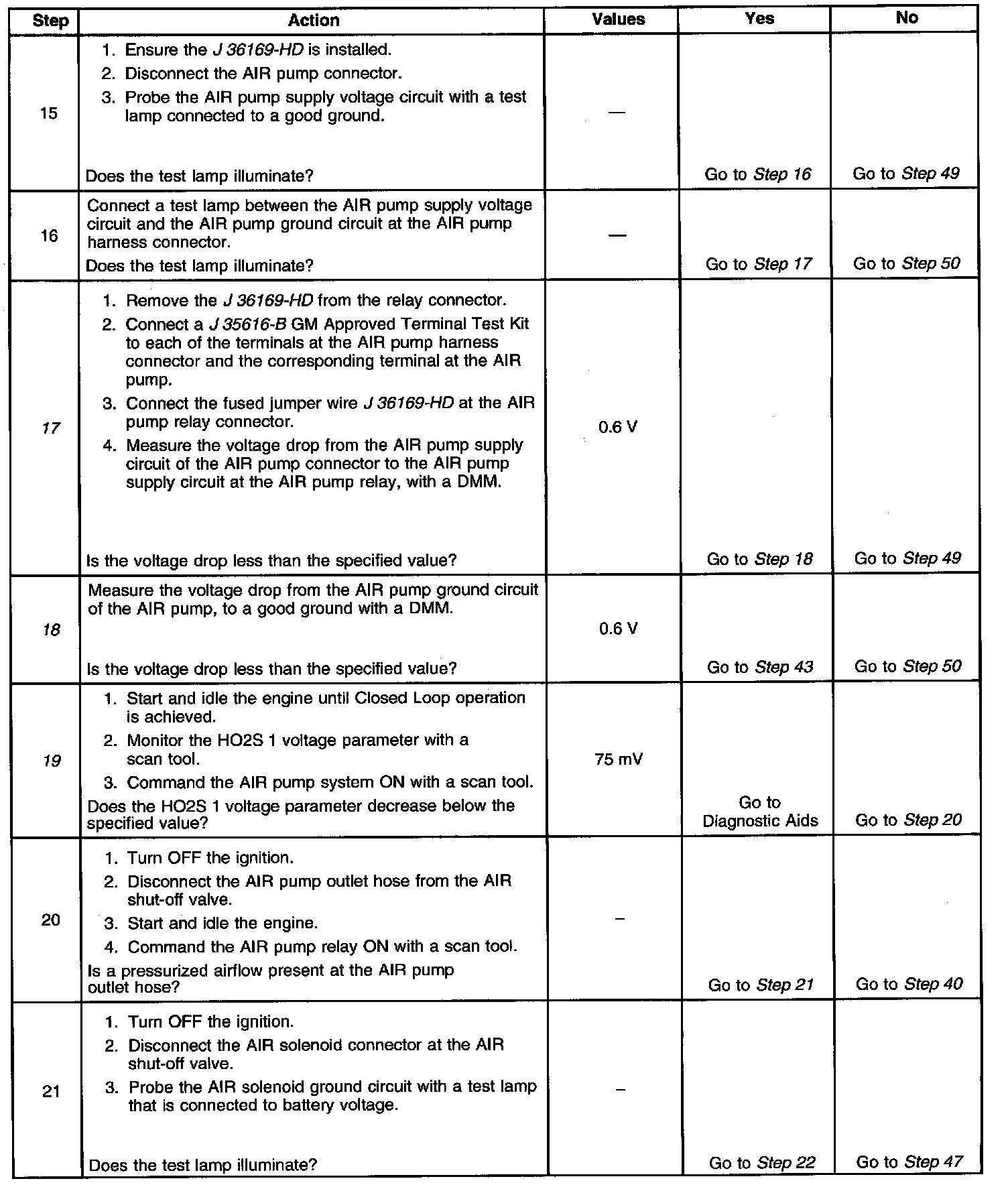 | Step | Action | Values | Yes | No |
|---|---|---|---|---|
| 15 | 1. Ensure the J 36169-HD is installed. 2. Disconnect the AIR pump connector. 3. Probe the AIR pump supply voltage circuit with a test lamp connected to a good ground. Does the test lamp illuminate? | — | Go to Step 16 | Go to Step 49 |
| 16 | Connect a test lamp between the AIR pump supply voltage circuit and the AIR pump ground circuit at the AIR pump harness connector. Does the test lamp illuminate? | — | Go to Step 17 | Go to Step 50 |
| 17 | 1. Remove the J 36169-HD from the relay connector. 2. Connect a J 35616-B GM Approved Terminal Test Kit to each of the terminals at the AIR pump harness connector and the corresponding terminal at the AIR pump. 3. Connect the fused jumper wire J 36169-HD at the AIR pump relay connector. 4. Measure the voltage drop from the AIR pump supply circuit of the AIR pump connector to the AIR pump supply circuit at the AIR pump relay, with a DMM. Is the voltage drop less than the specified value? | 0.6 V | Go to Step 18 | Go to Step 49 |
| 18 | Measure the voltage drop from the AIR pump ground circuit of the AIR pump, to a good ground with a DMM. Is the voltage drop less than the specified value? | 0.6 V | Go to Step 43 | Go to Step 50 |
| 19 | 1. Start and idle the engine until Closed Loop operation is achieved. 2. Monitor the HO2S 1 voltage parameter with a scan tool. 3. Command the AIR pump system ON with a scan tool. Does the HO2S 1 voltage parameter decrease below the specified value? | 75 mV | Go to Diagnostic Aids | Go to Step 20 |
| 20 | 1. Turn OFF the ignition. 2. Disconnect the AIR pump outlet hose from the AIR shut-off valve. 3. Start and idle the engine. 4. Command the AIR pump relay ON with a scan tool. Is a pressurized airflow present at the AIR pump outlet hose? | – | Go to Step 21 | Go to Step 40 |
| 21 | 1. Turn OFF the ignition. 2. Disconnect the AIR solenoid connector at the AIR shut-off valve. 3. Probe the AIR solenoid ground circuit with a test lamp that is connected to battery voltage. Does the test lamp illuminate? | – | Go to Step 22 | Go to Step 47 |